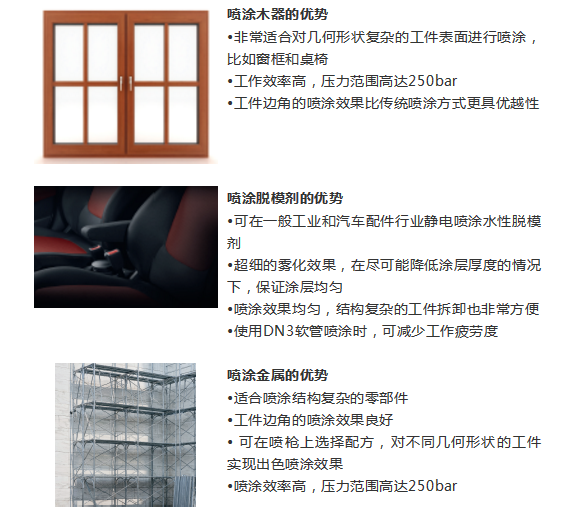 喷涂木器的优势
•非常适合对几何形状复杂的工件表面进行喷涂，比如窗框和桌椅
•工作效率高，压力范围高达250bar
•工件边角的喷涂效果比传统喷涂方式更具优越性

喷涂脱模剂的优势
•可在一般工业和汽车配件行业静电喷涂水性脱模剂
•超细的雾化效果，在尽可能降低涂层厚度的情况下，保证涂层均匀
•喷涂效果均匀，结构复杂的工件拆卸也非常方便
•使用DN3软管喷涂时，可减少工作疲劳度

喷涂金属的优势
•适合喷涂结构复杂的零部件
•工件边角的喷涂效果良好
• 可在喷枪上选择配方，对不同几何形状的工件实现出色喷涂效果
•喷涂效率高，压力范围高达250bar